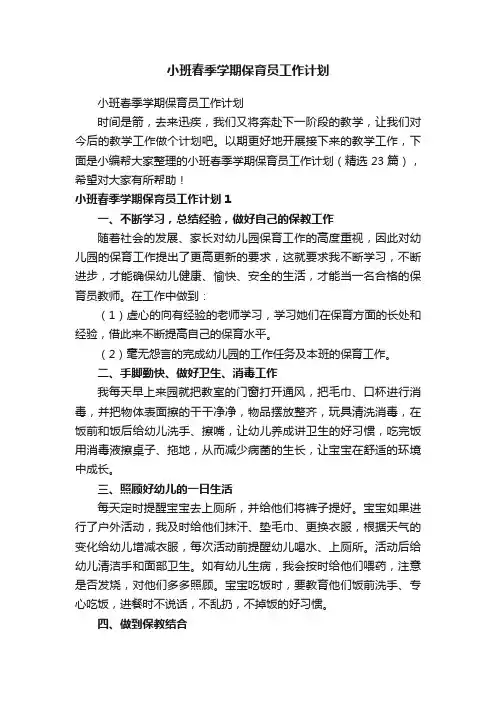 小班春季学期保育员工作计划

小班春季学期保育员工作计划

时间是箭，去来迅疾，我们又将奔赴下一阶段的教学，让我们对今后的教学工作做个计划吧。以期更好地开展接下来的教学工作，下面是小编帮大家整理的小班春季学期保育员工作计划（精选 23 篇），希望对大家有所帮助！

小班春季学期保育员工作计划 1

一、不断学习，总结经验，做好自己的保教工作

随着社会的发展、家长对幼儿园保育工作的高度重视，因此对幼儿园的保育工作提出了更高更新的要求，这就要求我不断学习，不断进步，才能确保幼儿健康、愉快、安全的生活，才能当一名合格的保育员教师。在工作中做到：

（1）虚心的向有经验的老师学习，学习她们在保育方面的长处和经验，借此来不断提高自己的保育水平。

（2）毫无怨言的完成幼儿园的工作任务及本班的保育工作。

二、手脚勤快、做好卫生、消毒工作

我每天早上来园就把教室的门窗打开通风，把毛巾、口杯进行消毒，并把物体表面擦的干干净净，物品摆放整齐，玩具清洗消毒，在饭前和饭后给幼儿洗手、擦嘴，让幼儿养成讲卫生的好习惯，吃完饭用消毒液擦桌子、拖地，从而减少病菌的生长，让宝宝在舒适的环境中成长。

三、照顾好幼儿的一日生活

每天定时提醒宝宝去上厕所，并给他们将裤子提好。宝宝如果进行了户外活动，我及时给他们抹汗、垫毛巾、更换衣服，根据天气的变化给幼儿增减衣服，每次活动前提醒幼儿喝水、上厕所。活动后给幼儿清洁手和面部卫生。如有幼儿生病，我会按时给他们喂药，注意是否发烧，对他们多多照顾。宝宝吃饭时，要教育他们饭前洗手、专心吃饭，进餐时不说话，不乱扔，不掉饭的好习惯。

四、做到保教结合